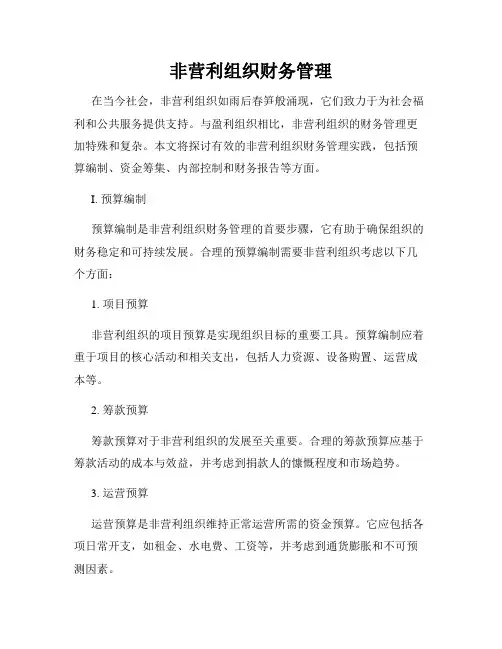 非营利组织财务管理

在当今社会，非营利组织如雨后春笋般涌现，它们致力于为社会福利和公共服务提供支持。与盈利组织相比，非营利组织的财务管理更加特殊和复杂。本文将探讨有效的非营利组织财务管理实践，包括预算编制、资金筹集、内部控制和财务报告等方面。

I. 预算编制

预算编制是非营利组织财务管理的首要步骤，它有助于确保组织的财务稳定和可持续发展。合理的预算编制需要非营利组织考虑以下几个方面：

1. 项目预算

非营利组织的项目预算是实现组织目标的重要工具。预算编制应着重于项目的核心活动和相关支出，包括人力资源、设备购置、运营成本等。

2. 筹款预算

筹款预算对于非营利组织的发展至关重要。合理的筹款预算应基于筹款活动的成本与效益，并考虑到捐款人的慷慨程度和市场趋势。

3. 运营预算

运营预算是非营利组织维持正常运营所需的资金预算。它应包括各项日常开支，如租金、水电费、工资等，并考虑到通货膨胀和不可预测因素。